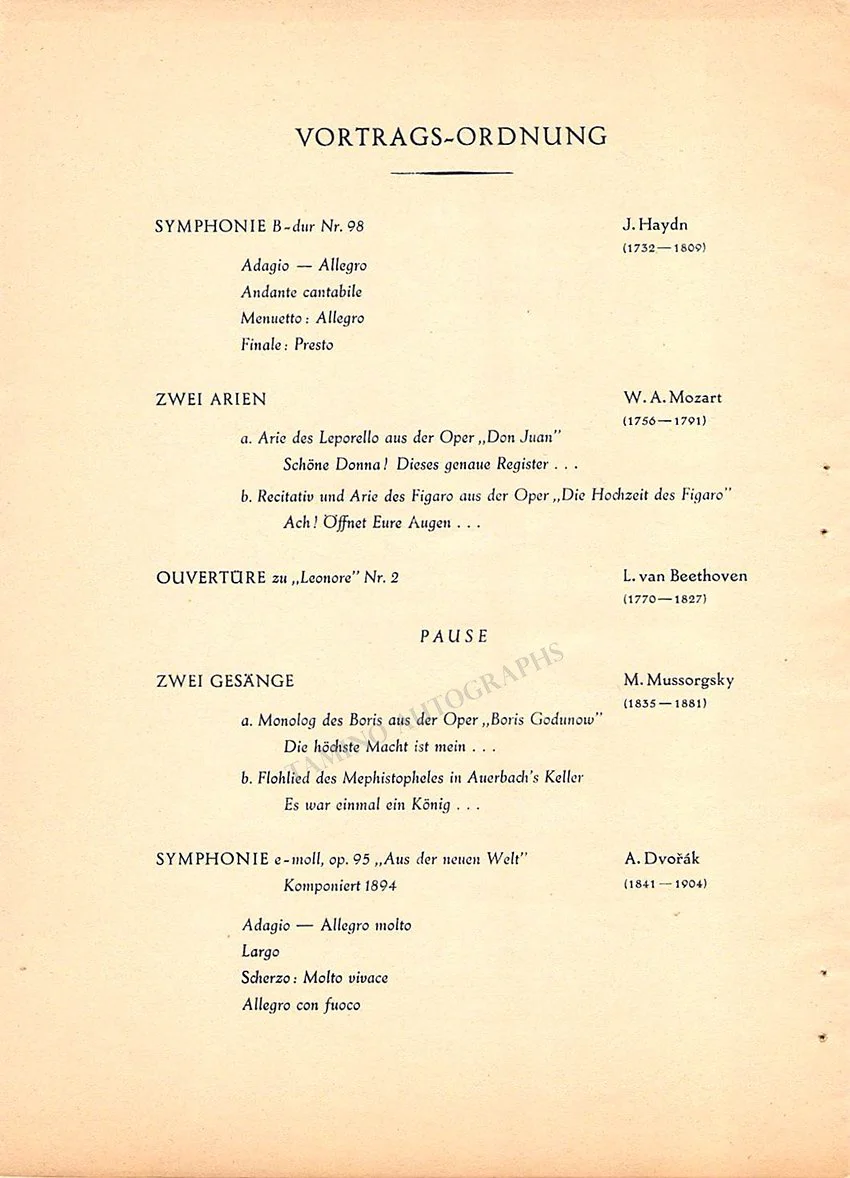 VORTRAGS-ORDNUNG

SYMPHONIE B-dur Nr. 98
J. Haydn
(1732—1809)

Adagio — Allegro
Andante cantabile
Menuetto: Allegro
Finale: Presto

ZWEI ARIEN
W. A. Mozart
(1756—1791)

a. Arie des Leporello aus der Oper „Don Juan"
Schöne Donna! Dieses genaue Register . . .

b. Recitativ und Arie des Figaro aus der Oper „Die Hochzeit des Figaro"
Ach! Öffnet Eure Augen . . .

OUVERTÜRE zu „Leonore" Nr. 2
L. van Beethoven
(1770—1827)

PAUSE

ZWEI GESÄNGE
M. Mussorgsky
(1835—1881)

a. Monolog des Boris aus der Oper „Boris Godunow"
Die höchste Macht ist mein . . .

b. Flohlied des Mephistopheles in Auerbach's Keller
Es war einmal ein König . . .

SYMPHONIE e-moll, op. 95 „Aus der neuen Welt"
Komponiert 1894
A. Dvořák
(1841—1904)

Adagio — Allegro molto
Largo
Scherzo: Molto vivace
Allegro con fuoco

TAMINO AUTOGRAPHS